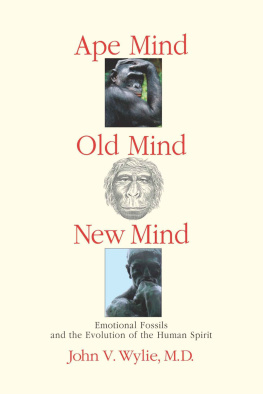 Ape Mind

Old Mind

New Mind

Emotional Fossils
and the Evolution of the Human Spirit

John V. Wylie, M.D.